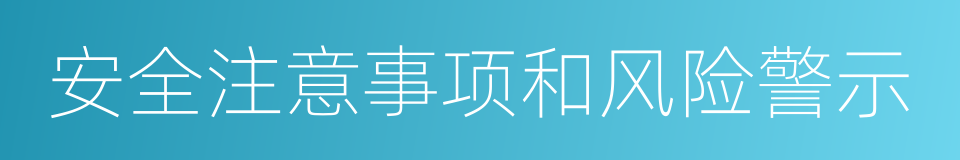 安全注意事项和风险警示